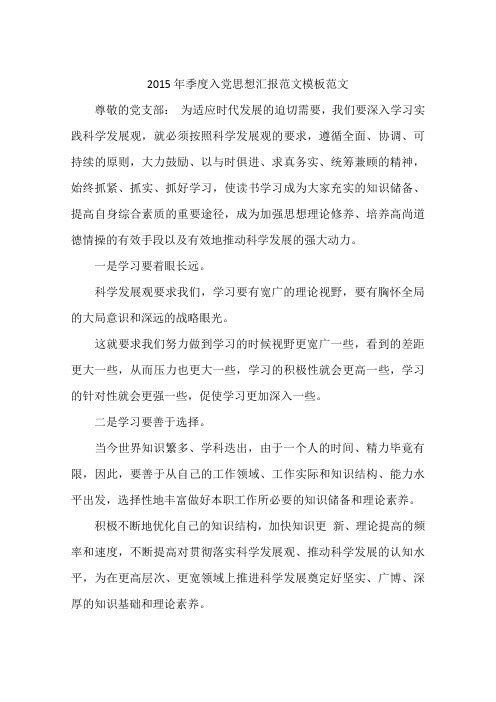 2015年季度入党思想汇报范文模板范文

尊敬的党支部： 为适应时代发展的迫切需要，我们要深入学习实践科学发展观，就必须按照科学发展观的要求，遵循全面、协调、可持续的原则，大力鼓励、以与时俱进、求真务实、统筹兼顾的精神，始终抓紧、抓实、抓好学习，使读书学习成为大家充实的知识储备、提高自身综合素质的重要途径，成为加强思想理论修养、培养高尚道德情操的有效手段以及有效地推动科学发展的强大动力。

一是学习要着眼长远。

科学发展观要求我们，学习要有宽广的理论视野，要有胸怀全局的大局意识和深远的战略眼光。

这就要求我们努力做到学习的时候视野更宽广一些，看到的差距更大一些，从而压力也更大一些，学习的积极性就会更高一些，学习的针对性就会更强一些，促使学习更加深入一些。

二是学习要善于选择。

当今世界知识繁多、学科迭出，由于一个人的时间、精力毕竟有限，因此，要善于从自己的工作领域、工作实际和知识结构、能力水平出发，选择性地丰富做好本职工作所必要的知识储备和理论素养。

积极不断地优化自己的知识结构，加快知识更 新、理论提高的频率和速度，不断提高对贯彻落实科学发展观、推动科学发展的认知水平，为在更高层次、更宽领域上推进科学发展奠定好坚实、广博、深厚的知识基础和理论素养。